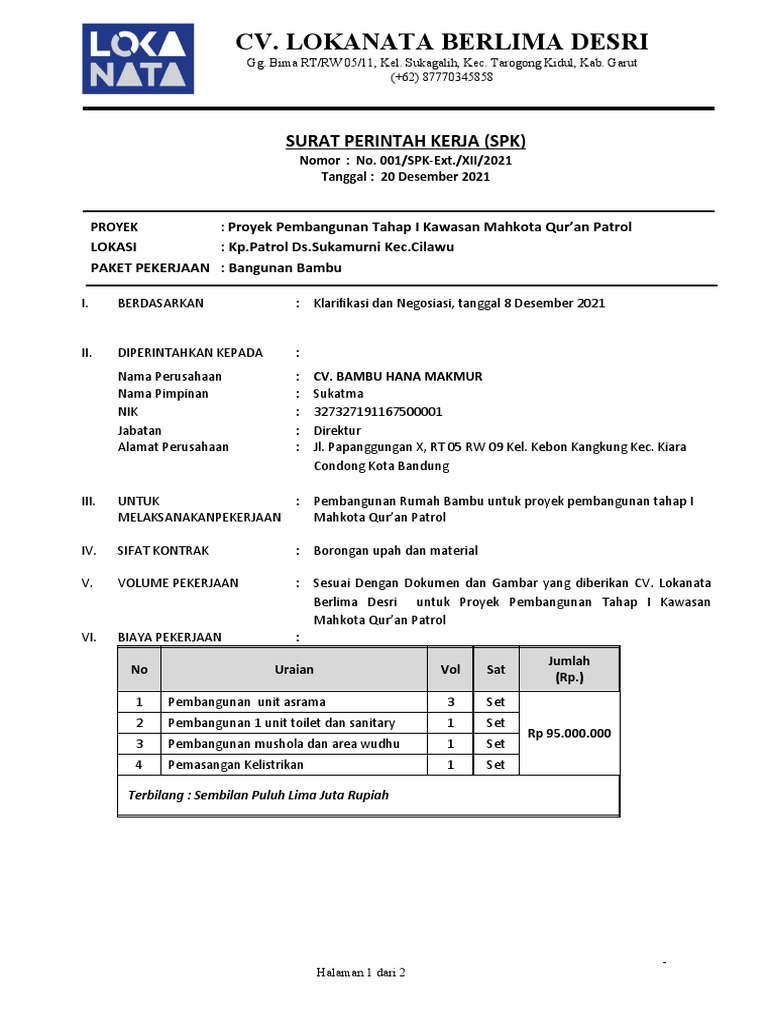 LOKA NATA

CV. LOKANATA BERLIMA DESRI

Gg. Bima RT/RW 05/11, Kel. Sukagalih, Kec. Tarogong Kidul, Kab. Garut
(+62) 87770345858

SURAT PERINTAH KERJA (SPK)
Nomor : No. 001/SPK-Ext./XII/2021
Tanggal : 20 Desember 2021

PROYEK : Proyek Pembangunan Tahap I Kawasan Mahkota Qur'an Patrol
LOKASI : Kp.Patrol Ds.Sukamurni Kec.Cilawu
PAKET PEKERJAAN : Bangunan Bambu

I. BERDASARKAN : Klarifikasi dan Negosiasi, tanggal 8 Desember 2021

II. DIPERINTAHKAN KEPADA :

Nama Perusahaan : CV. BAMBU HANA MAKMUR
Nama Pimpinan : Sukatma
NIK : 327327191167500001
Jabatan : Direktur
Alamat Perusahaan : Jl. Papanggungan X, RT 05 RW 09 Kel. Kebon Kangkung Kec. Kiara Condong Kota Bandung

III. UNTUK MELAKSANAKANPEKERJAAN : Pembangunan Rumah Bambu untuk proyek pembangunan tahap I Mahkota Qur'an Patrol

IV. SIFAT KONTRAK : Borongan upah dan material

V. VOLUME PEKERJAAN : Sesuai Dengan Dokumen dan Gambar yang diberikan CV. Lokanata Berlima Desri untuk Proyek Pembangunan Tahap I Kawasan Mahkota Qur'an Patrol

VI. BIAYA PEKERJAAN :

| No | Uraian | Vol | Sat | Jumlah (Rp.) |
|---|---|---|---|---|
| 1 | Pembangunan unit asrama | 3 | Set | Rp 95.000.000 |
| 2 | Pembangunan 1 unit toilet dan sanitary | 1 | Set | |
| 3 | Pembangunan mushola dan area wudhu | 1 | Set | |
| 4 | Pemasangan Kelistrikan | 1 | Set | |
| Terbilang : Sembilan Puluh Lima Juta Rupiah | | | | |

Halaman 1 dari 2